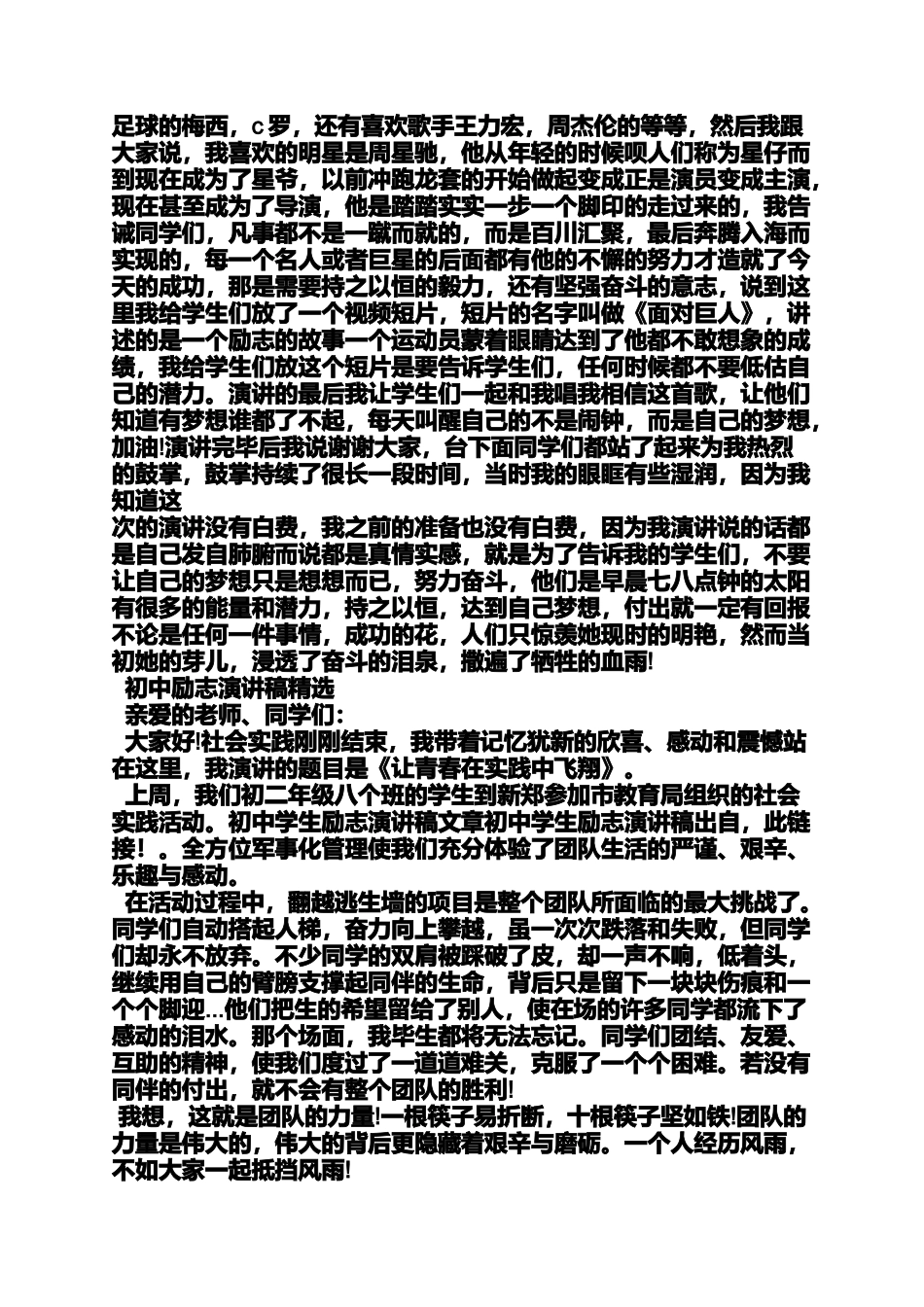 足球的梅西，c罗，还有喜欢歌手王力宏，周杰伦的等等，然后我跟大家说，我喜欢的明星是周星驰，他从年轻的时候呗人们称为星仔而到现在成为了星爷，以前冲跑龙套的开始做起变成正是演员变成主演，现在甚至成为了导演，他是踏踏实实一步一个脚印的走过来的，我告诫同学们，凡事都不是一蹴而就的，而是百川汇聚，最后奔腾入海而实现的，每一个名人或者巨星的后面都有他的不懈的努力才造就了今天的成功，那是需要持之以恒的毅力，还有坚强奋斗的意志，说到这里我给学生们放了一个视频短片，短片的名字叫做《面对巨人》，讲述的是一个励志的故事一个运动员蒙着眼睛达到了他都不敢想象的成绩，我给学生们放这个短片是要告诉学生们，任何时候都不要低估自己的潜力。演讲的最后我让学生们一起和我唱我相信这首歌，让他们知道有梦想谁都了不起，每天叫醒自己的不是闹钟，而是自己的梦想，加油!演讲完毕后我说谢谢大家，台下面同学们都站了起来为我热烈的鼓掌，鼓掌持续了很长一段时间，当时我的眼眶有些湿润，因为我知道这
次的演讲没有白费，我之前的准备也没有白费，因为我演讲说的话都是自己发自肺腑而说都是真情实感，就是为了告诉我的学生们，不要让自己的梦想只是想想而已，努力奋斗，他们是早晨七八点钟的太阳有很多的能量和潜力，持之以恒，达到自己梦想，付出就一定有回报不论是任何一件事情，成功的花，人们只惊羡她现时的明艳，然而当初她的芽儿，浸透了奋斗的泪泉，撒遍了牺牲的血雨!

初中励志演讲稿精选

亲爱的老师、同学们:

大家好!社会实践刚刚结束，我带着记忆犹新的欣喜、感动和震撼站在这里，我演讲的题目是《让青春在实践中飞翔》。

上周，我们初二年级八个班的学生到新郑参加市教育局组织的社会实践活动。初中学生励志演讲稿文章初中学生励志演讲稿出自，此链接！。全方位军事化管理使我们充分体验了团队生活的严谨、艰辛、乐趣与感动。

在活动过程中，翻越逃生墙的项目是整个团队所面临的最大挑战了。同学们自动搭起人梯，奋力向上攀越，虽一次次跌落和失败，但同学们却永不放弃。不少同学的双肩被踩破了皮，却一声不响，低着头，继续用自己的臂膀支撑起同伴的生命，背后只是留下一块块伤痕和一个个脚迎...他们把生的希望留给了别人，使在场的许多同学都流下了感动的泪水。那个场面，我毕生都将无法忘记。同学们团结、友爱、互助的精神，使我们度过了一道道难关，克服了一个个困难。若没有同伴的付出，就不会有整个团队的胜利!

我想，这就是团队的力量!一根筷子易折断，十根筷子坚如铁!团队的力量是伟大的，伟大的背后更隐藏着艰辛与磨砺。一个人经历风雨，不如大家一起抵挡风雨!